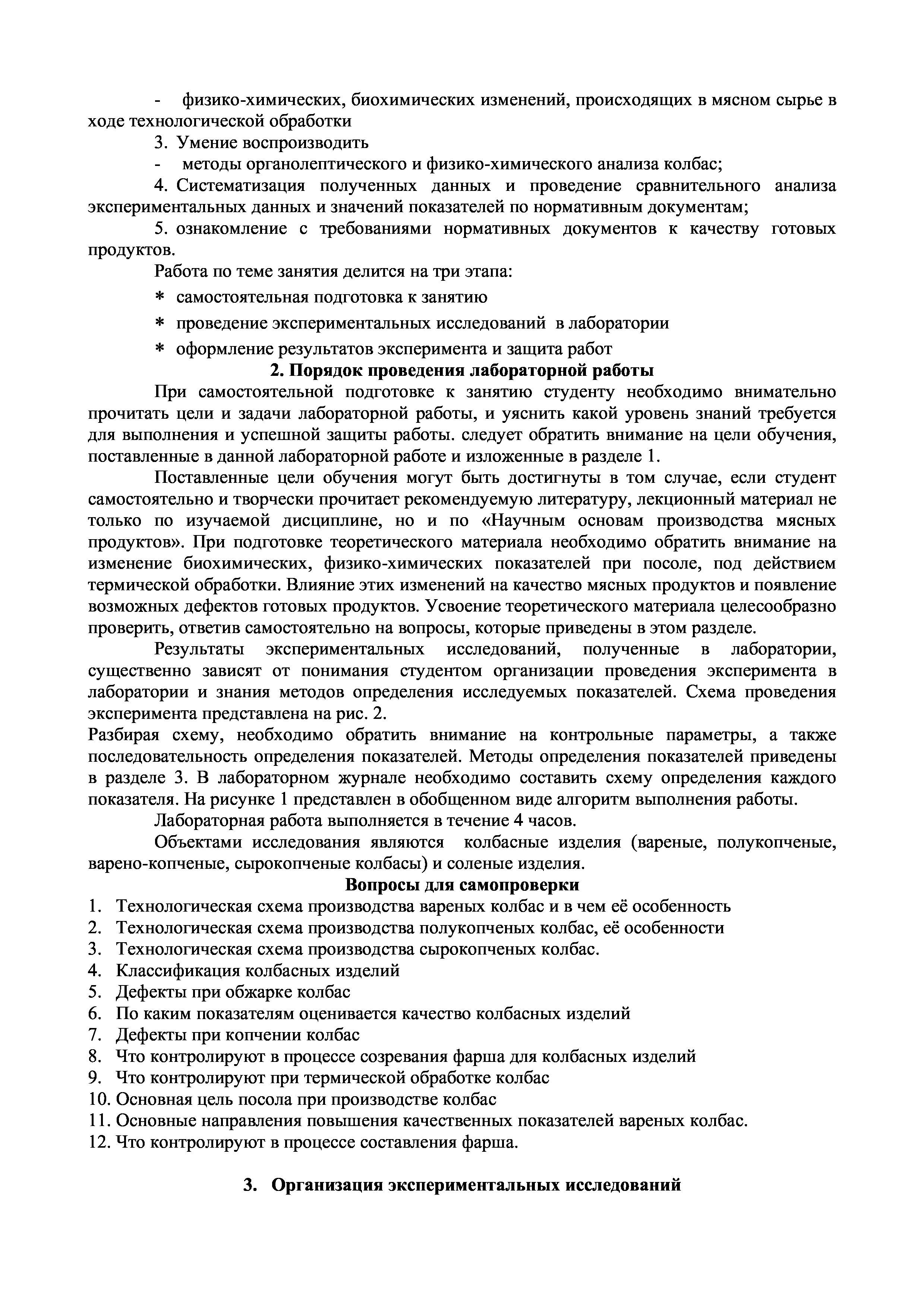 - физико-химических, биохимических изменений, происходящих в мясном сырье в ходе технологической обработки

3. Умение воспроизводить

- методы органолептического и физико-химического анализа колбас;

4. Систематизация полученных данных и проведение сравнительного анализа экспериментальных данных и значений показателей по нормативным документам;

5. ознакомление с требованиями нормативных документов к качеству готовых продуктов.

Работа по теме занятия делится на три этапа:

* самостоятельная подготовка к занятию

* проведение экспериментальных исследований в лаборатории

* оформление результатов эксперимента и защита работ

2. Порядок проведения лабораторной работы

При самостоятельной подготовке к занятию студенту необходимо внимательно прочитать цели и задачи лабораторной работы, и уяснить какой уровень знаний требуется для выполнения и успешной защиты работы. следует обратить внимание на цели обучения, поставленные в данной лабораторной работе и изложенные в разделе 1.

Поставленные цели обучения могут быть достигнуты в том случае, если студент самостоятельно и творчески прочитает рекомендуемую литературу, лекционный материал не только по изучаемой дисциплине, но и по «Научным основам производства мясных продуктов». При подготовке теоретического материала необходимо обратить внимание на изменение биохимических, физико-химических показателей при посоле, под действием термической обработки. Влияние этих изменений на качество мясных продуктов и появление возможных дефектов готовых продуктов. Усвоение теоретического материала целесообразно проверить, ответив самостоятельно на вопросы, которые приведены в этом разделе.

Результаты экспериментальных исследований, полученные в лаборатории, существенно зависят от понимания студентом организации проведения эксперимента в лаборатории и знания методов определения исследуемых показателей. Схема проведения эксперимента представлена на рис. 2.

Разбирая схему, необходимо обратить внимание на контрольные параметры, а также последовательность определения показателей. Методы определения показателей приведены в разделе 3. В лабораторном журнале необходимо составить схему определения каждого показателя. На рисунке 1 представлен в обобщенном виде алгоритм выполнения работы.

Лабораторная работа выполняется в течение 4 часов.

Объектами исследования являются колбасные изделия (вареные, полукопченые, варено-копченые, сырокопченые колбасы) и соленые изделия.

Вопросы для самопроверки

1. Технологическая схема производства вареных колбас и в чем её особенность
2. Технологическая схема производства полукопченых колбас, её особенности
3. Технологическая схема производства сырокопченых колбас.
4. Классификация колбасных изделий
5. Дефекты при обжарке колбас
6. По каким показателям оценивается качество колбасных изделий
7. Дефекты при копчении колбас
8. Что контролируют в процессе созревания фарша для колбасных изделий
9. Что контролируют при термической обработке колбас
10. Основная цель посола при производстве колбас
11. Основные направления повышения качественных показателей вареных колбас.
12. Что контролируют в процессе составления фарша.

3. Организация экспериментальных исследований